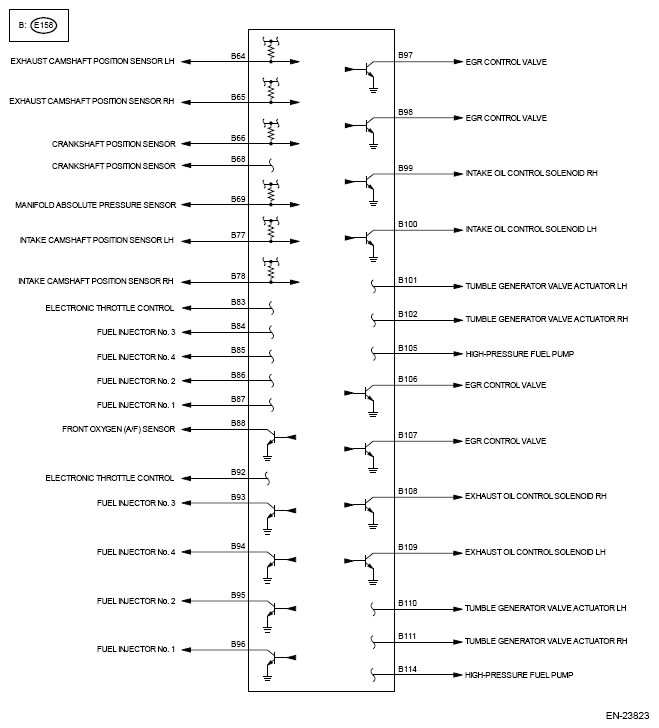 B: E158

EXHAUST CAMSHAFT POSITION SENSOR LH B64
EXHAUST CAMSHAFT POSITION SENSOR RH B65
CRANKSHAFT POSITION SENSOR B66
CRANKSHAFT POSITION SENSOR B68
MANIFOLD ABSOLUTE PRESSURE SENSOR B69
INTAKE CAMSHAFT POSITION SENSOR LH B77
INTAKE CAMSHAFT POSITION SENSOR RH B78
ELECTRONIC THROTTLE CONTROL B83
FUEL INJECTOR No. 3 B84
FUEL INJECTOR No. 4 B85
FUEL INJECTOR No. 2 B86
FUEL INJECTOR No. 1 B87
FRONT OXYGEN (A/F) SENSOR B88
ELECTRONIC THROTTLE CONTROL B92
FUEL INJECTOR No. 3 B93
FUEL INJECTOR No. 4 B94
FUEL INJECTOR No. 2 B95
FUEL INJECTOR No. 1 B96

B97 EGR CONTROL VALVE
B98 EGR CONTROL VALVE
B99 INTAKE OIL CONTROL SOLENOID RH
B100 INTAKE OIL CONTROL SOLENOID LH
B101 TUMBLE GENERATOR VALVE ACTUATOR LH
B102 TUMBLE GENERATOR VALVE ACTUATOR RH
B105 HIGH-PRESSURE FUEL PUMP
B106 EGR CONTROL VALVE
B107 EGR CONTROL VALVE
B108 EXHAUST OIL CONTROL SOLENOID RH
B109 EXHAUST OIL CONTROL SOLENOID LH
B110 TUMBLE GENERATOR VALVE ACTUATOR LH
B111 TUMBLE GENERATOR VALVE ACTUATOR RH
B114 HIGH-PRESSURE FUEL PUMP

EN-23823